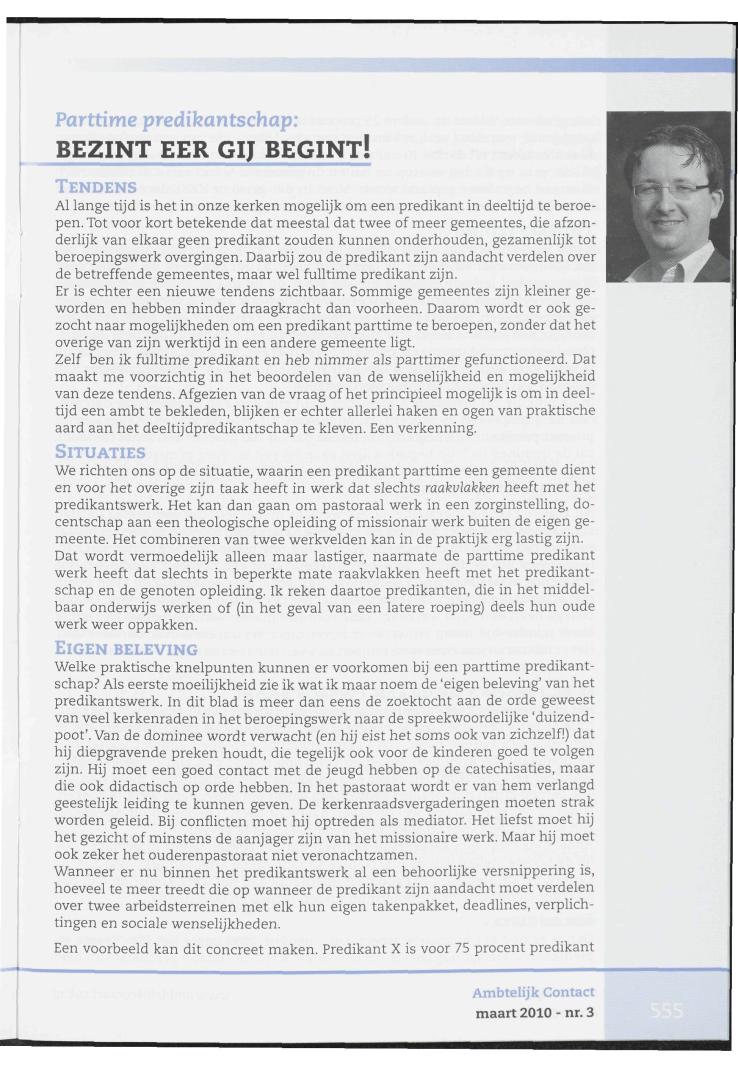 Parttime predikantschap:
BEZINT EER GIJ BEGINT!

TENDENS
Al lange tijd is het in onze kerken mogelijk om een predikant in deeltijd te beroepen. Tot voor kort betekende dat meestal dat twee of meer gemeentes, die afzonderlijk van elkaar geen predikant zouden kunnen onderhouden, gezamenlijk tot beroepingswerk overgingen. Daarbij zou de predikant zijn aandacht verdelen over de betreffende gemeentes, maar wel fulltime predikant zijn.
Er is echter een nieuwe tendens zichtbaar. Sommige gemeentes zijn kleiner geworden en hebben minder draagkracht dan voorheen. Daarom wordt er ook gezocht naar mogelijkheden om een predikant parttime te beroepen, zonder dat het overige van zijn werktijd in een andere gemeente ligt.
Zelf ben ik fulltime predikant en heb nimmer als parttimer gefunctioneerd. Dat maakt me voorzichtig in het beoordelen van de wenselijkheid en mogelijkheid van deze tendens. Afgezien van de vraag of het principieel mogelijk is om in deeltijd een ambt te bekleden, blijken er echter allerlei haken en ogen van praktische aard aan het deeltijdpredikantschap te kleven. Een verkenning.

SITUATIES
We richten ons op de situatie, waarin een predikant parttime een gemeente dient en voor het overige zijn taak heeft in werk dat slechts raakvlakken heeft met het predikantswerk. Het kan dan gaan om pastoraal werk in een zorginstelling, docentschap aan een theologische opleiding of missionair werk buiten de eigen gemeente. Het combineren van twee werkvelden kan in de praktijk erg lastig zijn.
Dat wordt vermoedelijk alleen maar lastiger, naarmate de parttime predikant werk heeft dat slechts in beperkte mate raakvlakken heeft met het predikantschap en de genoten opleiding. Ik reken daartoe predikanten, die in het middelbaar onderwijs werken of (in het geval van een latere roeping) deels hun oude werk weer oppakken.

EIGEN BELEVING
Welke praktische knelpunten kunnen er voorkomen bij een parttime predikantschap? Als eerste moeilijkheid zie ik wat ik maar noem de 'eigen beleving' van het predikantswerk. In dit blad is meer dan eens de zoektocht aan de orde geweest van veel kerkenraden in het beroepingswerk naar de spreekwoordelijke 'duizendpoot'. Van de dominee wordt verwacht (en hij eist het soms ook van zichzelf!) dat hij diepgravende preken houdt, die tegelijk ook voor de kinderen goed te volgen zijn. Hij moet een goed contact met de jeugd hebben op de catechisaties, maar die ook didactisch op orde hebben. In het pastoraat wordt er van hem verlangd geestelijk leiding te kunnen geven. De kerkenraadsvergaderingen moeten strak worden geleid. Bij conflicten moet hij optreden als mediator. Het liefst moet hij het gezicht of minstens de aanjager zijn van het missionaire werk. Maar hij moet ook zeker het ouderenpastoraat niet veronachtzamen.
Wanneer er nu binnen het predikantswerk al een behoorlijke versnippering is, hoeveel te meer treedt die op wanneer de predikant zijn aandacht moet verdelen over twee arbeidsterreinen met elk hun eigen takenpakket, deadlines, verplichtingen en sociale wenselijkheden.

Een voorbeeld kan dit concreet maken. Predikant X is voor 75 procent predikant

Ambtelijk Contact
maart 2010 - nr. 3
555